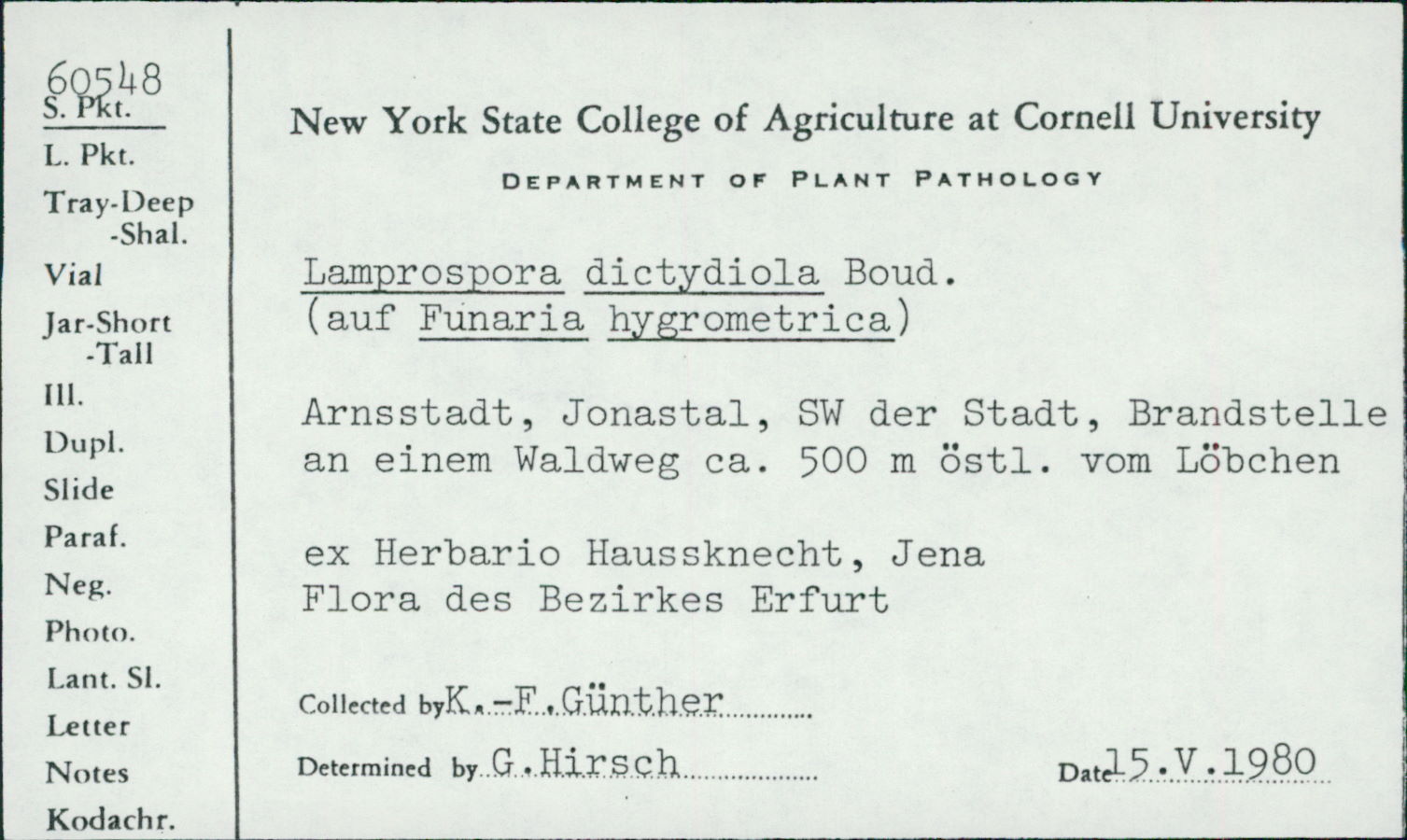 60548
S. Pkt.
L. Pkt.
Tray-Deep
-Shal.
Vial
Jar-Short
-Tall
Ill.
Dupl.
Slide
Paraf.
Neg.
Photo.
Lant. Sl.
Letter
Notes
Kodachr.

New York State College of Agriculture at Cornell University

DEPARTMENT OF PLANT PATHOLOGY

Lamprospora dictydiola Boud.
(auf Funaria hygrometrica)

Arnsstadt, Jonastal, SW der Stadt, Brandstelle an einem Waldweg ca. 500 m östl. vom Löbchen

ex Herbario Haussknecht, Jena
Flora des Bezirkes Erfurt

Collected by K.-F.Günther

Determined by G.Hirsch

Date 15.V.1980